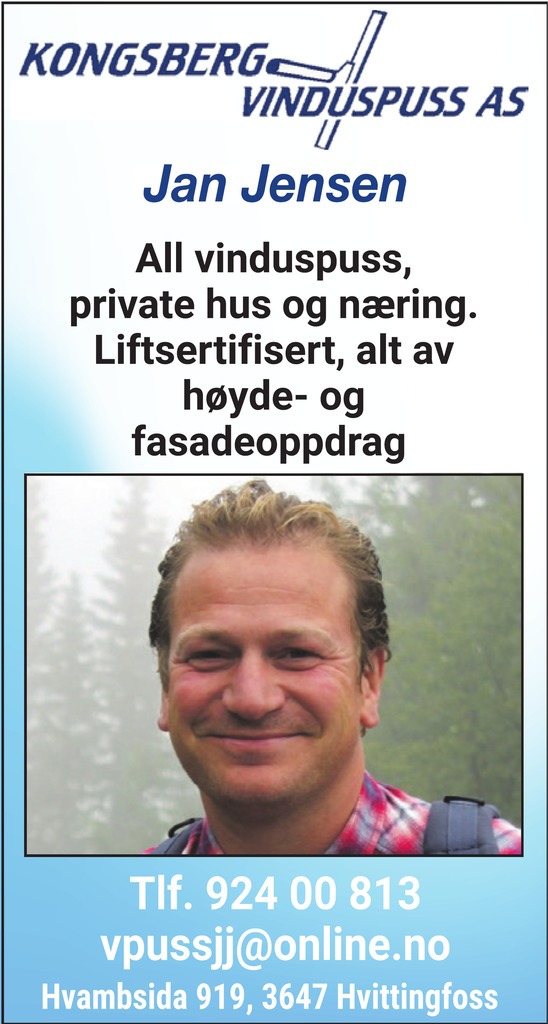 KONGSBERG VINDUSPUSS AS

Jan Jensen

All vinduspuss, private hus og næring. Liftsertifisert, alt av høyde- og fasadeoppdrag

Tlf. 924 00 813
vpussjj@online.no
Hvambsida 919, 3647 Hvittingfoss